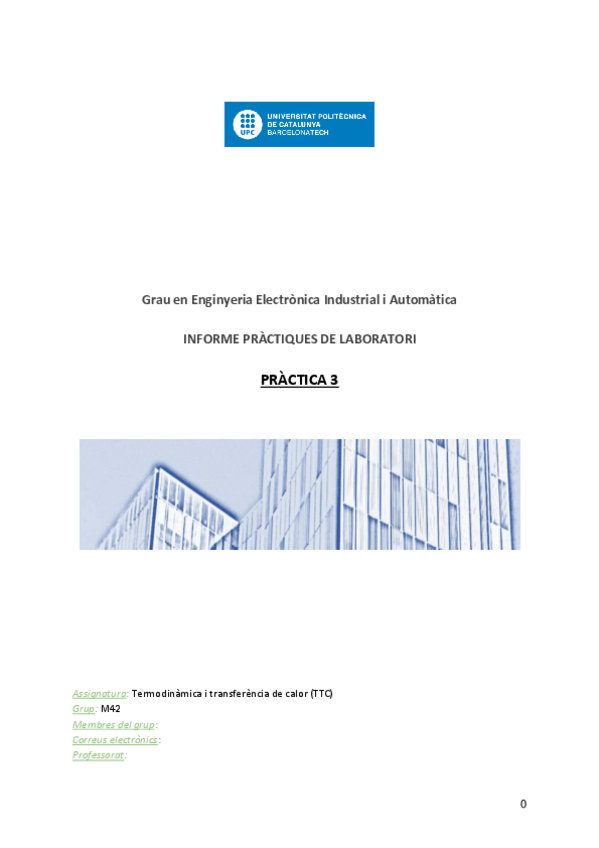 UPC UNIVERSITAT POLITÈCNICA DE CATALUNYA BARCELONATECH

Grau en Enginyeria Electrònica Industrial i Automàtica

INFORME PRÀCTIQUES DE LABORATORI

PRÀCTICA 3

Assignatura: Termodinàmica i transferència de calor (TTC)
Grup: M42
Membres del grup:
Correus electrònics:
Professorat:

0